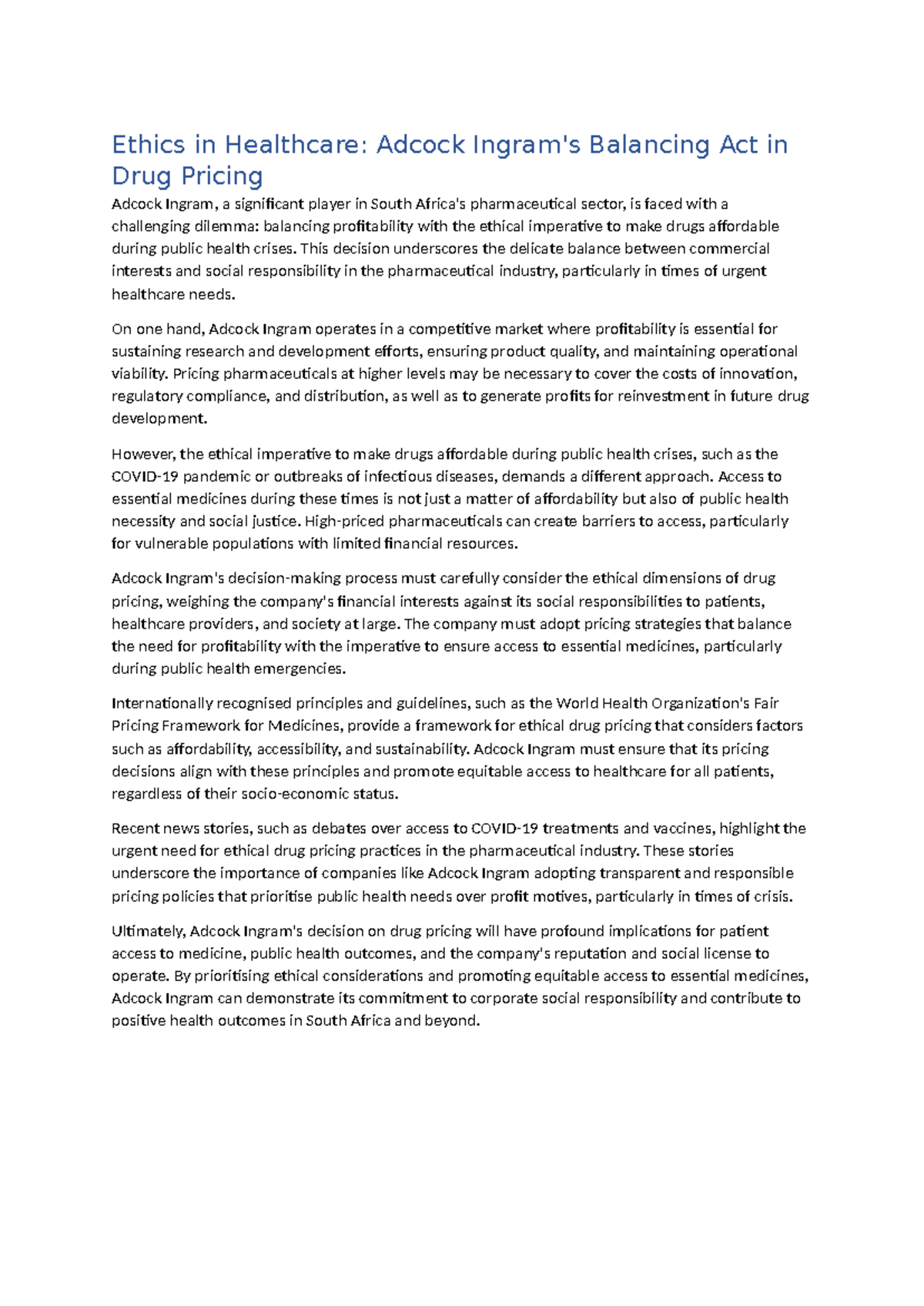 Ethics in Healthcare: Adcock Ingram's Balancing Act in Drug Pricing

Adcock Ingram, a significant player in South Africa's pharmaceutical sector, is faced with a challenging dilemma: balancing profitability with the ethical imperative to make drugs affordable during public health crises. This decision underscores the delicate balance between commercial interests and social responsibility in the pharmaceutical industry, particularly in times of urgent healthcare needs.

On one hand, Adcock Ingram operates in a competitive market where profitability is essential for sustaining research and development efforts, ensuring product quality, and maintaining operational viability. Pricing pharmaceuticals at higher levels may be necessary to cover the costs of innovation, regulatory compliance, and distribution, as well as to generate profits for reinvestment in future drug development.

However, the ethical imperative to make drugs affordable during public health crises, such as the COVID-19 pandemic or outbreaks of infectious diseases, demands a different approach. Access to essential medicines during these times is not just a matter of affordability but also of public health necessity and social justice. High-priced pharmaceuticals can create barriers to access, particularly for vulnerable populations with limited financial resources.

Adcock Ingram's decision-making process must carefully consider the ethical dimensions of drug pricing, weighing the company's financial interests against its social responsibilities to patients, healthcare providers, and society at large. The company must adopt pricing strategies that balance the need for profitability with the imperative to ensure access to essential medicines, particularly during public health emergencies.

Internationally recognised principles and guidelines, such as the World Health Organization's Fair Pricing Framework for Medicines, provide a framework for ethical drug pricing that considers factors such as affordability, accessibility, and sustainability. Adcock Ingram must ensure that its pricing decisions align with these principles and promote equitable access to healthcare for all patients, regardless of their socio-economic status.

Recent news stories, such as debates over access to COVID-19 treatments and vaccines, highlight the urgent need for ethical drug pricing practices in the pharmaceutical industry. These stories underscore the importance of companies like Adcock Ingram adopting transparent and responsible pricing policies that prioritise public health needs over profit motives, particularly in times of crisis.

Ultimately, Adcock Ingram's decision on drug pricing will have profound implications for patient access to medicine, public health outcomes, and the company's reputation and social license to operate. By prioritising ethical considerations and promoting equitable access to essential medicines, Adcock Ingram can demonstrate its commitment to corporate social responsibility and contribute to positive health outcomes in South Africa and beyond.